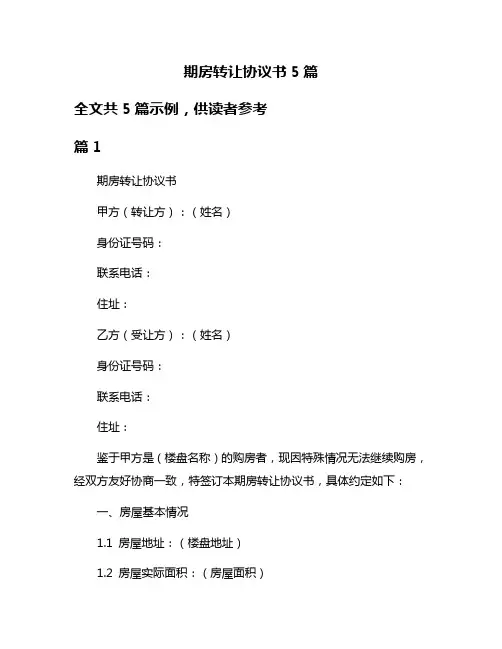 期房转让协议书 5 篇

全文共 5 篇示例，供读者参考

篇 1

期房转让协议书

甲方（转让方）：（姓名）

身份证号码：

联系电话：

住址：

乙方（受让方）：（姓名）

身份证号码：

联系电话：

住址：

鉴于甲方是（楼盘名称）的购房者，现因特殊情况无法继续购房，经双方友好协商一致，特签订本期房转让协议书，具体约定如下：

一、房屋基本情况

1.1 房屋地址：（楼盘地址）

1.2 房屋实际面积：（房屋面积）